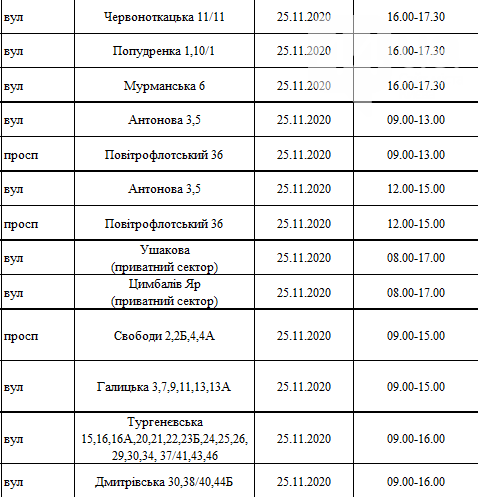 | вул | Червоноткацька 11/11 | 25.11.2020 | 16.00-17.30 |
|---|---|---|---|
| вул | Попудренка 1,10/1 | 25.11.2020 | 16.00-17.30 |
| вул | Мурманська 6 | 25.11.2020 | 16.00-17.30 |
| вул | Антонова 3,5 | 25.11.2020 | 09.00-13.00 |
| просп | Повітрофлотський 36 | 25.11.2020 | 09.00-13.00 |
| вул | Антонова 3,5 | 25.11.2020 | 12.00-15.00 |
| просп | Повітрофлотський 36 | 25.11.2020 | 12.00-15.00 |
| вул | Ушакова (приватний сектор) | 25.11.2020 | 08.00-17.00 |
| вул | Цимбалів Яр (приватний сектор) | 25.11.2020 | 08.00-17.00 |
| просп | Свободи 2,2Б,4,4А | 25.11.2020 | 09.00-15.00 |
| вул | Галицька 3,7,9,11,13,13А | 25.11.2020 | 09.00-15.00 |
| вул | Тургенєвська 15,16,16А,20,21,22,23Б,24,25,26, 29,30,34, 37/41,43,46 | 25.11.2020 | 09.00-16.00 |
| вул | Дмитрівська 30,38/40,44Б | 25.11.2020 | 09.00-16.00 |